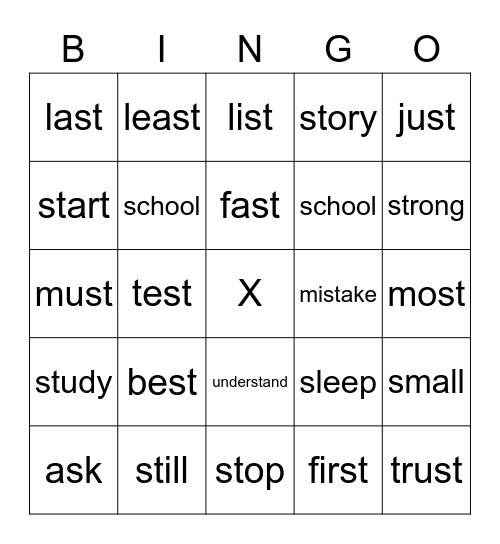 | B | I | N | G | O |
|---|---|---|---|---|
| last | least | list | story | just |
| start | school | fast | school | strong |
| must | test | X | mistake | most |
| study | best | understand | sleep | small |
| ask | still | stop | first | trust |